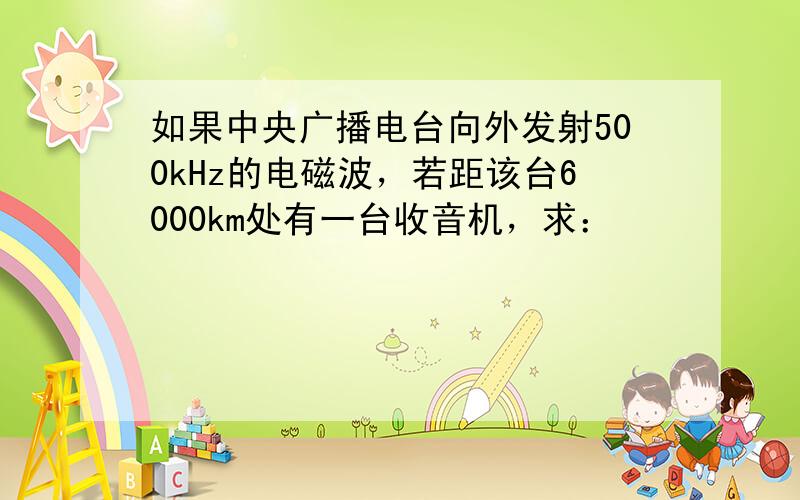 如果中央广播电台向外发射500kHz的电磁波，若距该台6000km处有一台收音机，求：

A

B C